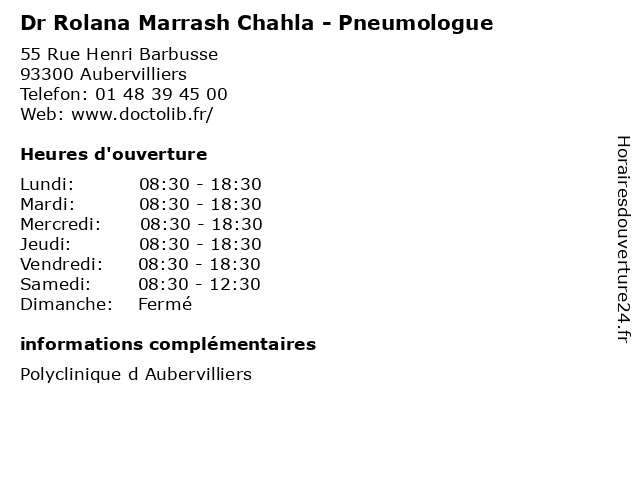 Dr Rolana Marrash Chahla - Pneumologue

55 Rue Henri Barbusse
93300 Aubervilliers
Telefon: 01 48 39 45 00
Web: www.doctolib.fr/

Heures d'ouverture

Lundi: 08:30 - 18:30
Mardi: 08:30 - 18:30
Mercredi: 08:30 - 18:30
Jeudi: 08:30 - 18:30
Vendredi: 08:30 - 18:30
Samedi: 08:30 - 12:30
Dimanche: Fermé

informations complémentaires

Polyclinique d Aubervilliers

Horairesdouverture24.fr